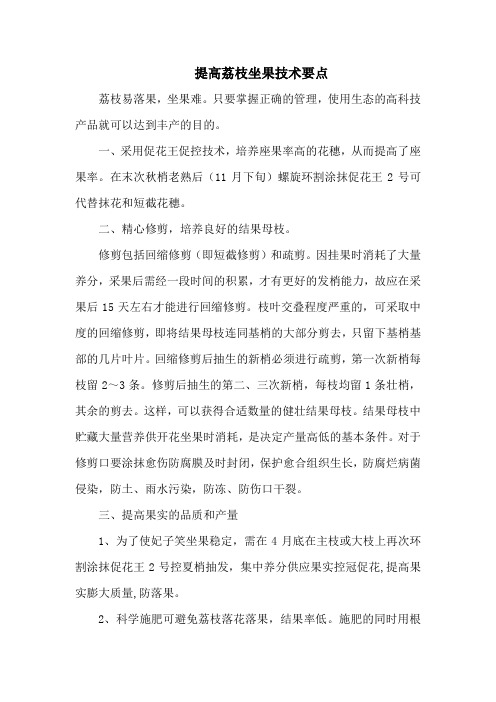 提高荔枝坐果技术要点

荔枝易落果，坐果难。只要掌握正确的管理，使用生态的高科技产品就可以达到丰产的目的。

一、采用促花王促控技术，培养座果率高的花穗，从而提高了座果率。在末次秋梢老熟后（11 月下旬）螺旋环割涂抹促花王 2 号可代替抹花和短截花穗。

二、精心修剪，培养良好的结果母枝。

修剪包括回缩修剪（即短截修剪）和疏剪。因挂果时消耗了大量养分，采果后需经一段时间的积累，才有更好的发梢能力，故应在采果后 15 天左右才能进行回缩修剪。枝叶交叠程度严重的，可采取中度的回缩修剪，即将结果母枝连同基梢的大部分剪去，只留下基梢基部的几片叶片。回缩修剪后抽生的新梢必须进行疏剪，第一次新梢每枝留 2～3 条。修剪后抽生的第二、三次新梢，每枝均留 1 条壮梢，其余的剪去。这样，可以获得合适数量的健壮结果母枝。结果母枝中贮藏大量营养供开花坐果时消耗，是决定产量高低的基本条件。对于修剪口要涂抹愈伤防腐膜及时封闭，保护愈合组织生长，防腐烂病菌侵染，防土、雨水污染，防冻、防伤口干裂。

三、提高果实的品质和产量

1、为了使妃子笑坐果稳定，需在 4 月底在主枝或大枝上再次环割涂抹促花王 2 号控夏梢抽发，集中养分供应果实控冠促花,提高果实膨大质量,防落果。

2、科学施肥可避免荔枝落花落果，结果率低。施肥的同时用根